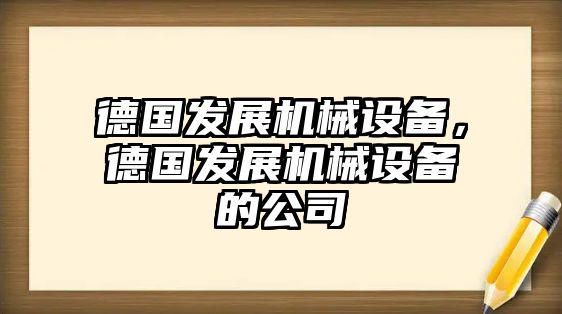 德国发展机械设备，德国发展机械设备的公司